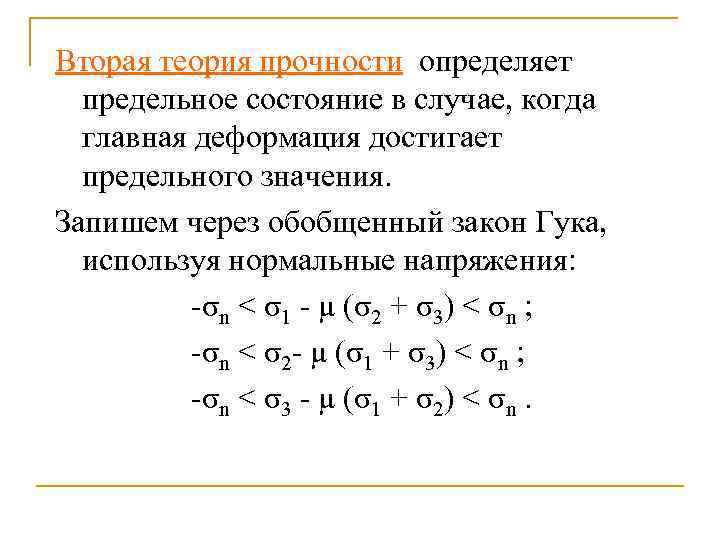 Вторая теория прочности определяет предельное состояние в случае, когда главная деформация достигает предельного значения.

Запишем через обобщенный закон Гука, используя нормальные напряжения:

$-\sigma_n < \sigma_1 - \mu (\sigma_2 + \sigma_3) < \sigma_n$ ;

$-\sigma_n < \sigma_2 - \mu (\sigma_1 + \sigma_3) < \sigma_n$ ;

$-\sigma_n < \sigma_3 - \mu (\sigma_1 + \sigma_2) < \sigma_n$ .